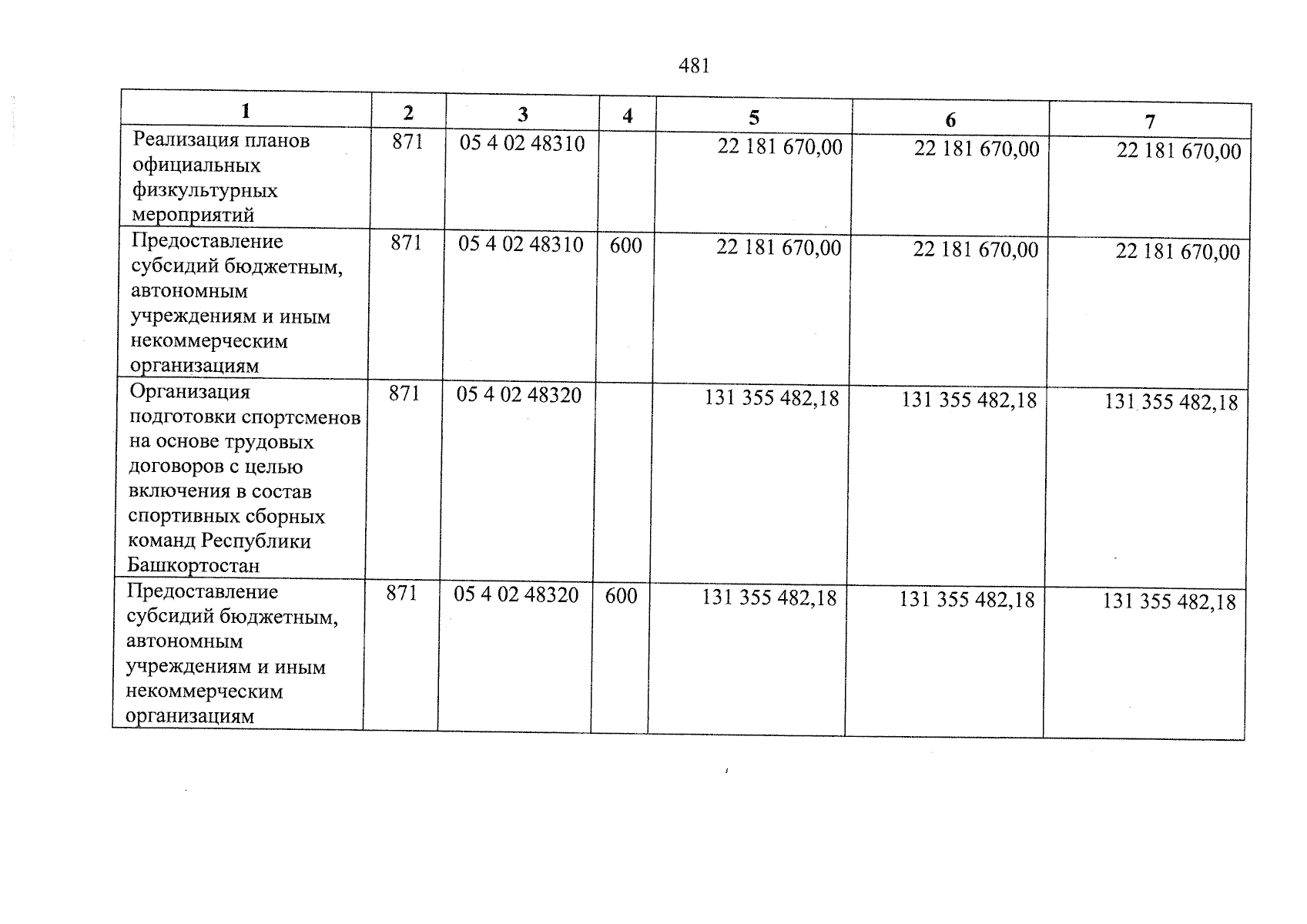 481

| 1 | 2 | 3 | 4 | 5 | 6 | 7 |
|---|---|---|---|---|---|---|
| Реализация планов официальных физкультурных мероприятий | 871 | 05 4 02 48310 | | 22 181 670,00 | 22 181 670,00 | 22 181 670,00 |
| Предоставление субсидий бюджетным, автономным учреждениям и иным некоммерческим организациям | 871 | 05 4 02 48310 | 600 | 22 181 670,00 | 22 181 670,00 | 22 181 670,00 |
| Организация подготовки спортсменов на основе трудовых договоров с целью включения в состав спортивных сборных команд Республики Башкортостан | 871 | 05 4 02 48320 | | 131 355 482,18 | 131 355 482,18 | 131 355 482,18 |
| Предоставление субсидий бюджетным, автономным учреждениям и иным некоммерческим организациям | 871 | 05 4 02 48320 | 600 | 131 355 482,18 | 131 355 482,18 | 131 355 482,18 |